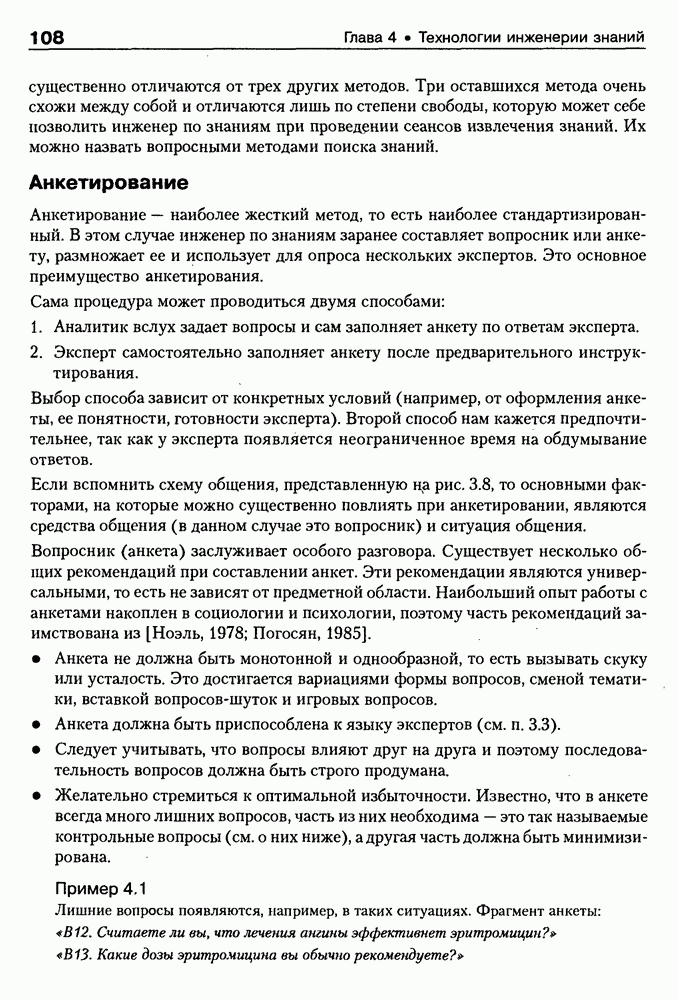 108 Глава 4 • Технологии инженерии знаний

существенно отличаются от трех других методов. Три оставшихся метода очень схожи между собой и отличаются лишь по степени свободы, которую может себе позволить инженер по знаниям при проведении сеансов извлечения знаний. Их можно назвать вопросными методами поиска знаний.

Анкетирование

Анкетирование — наиболее жесткий метод, то есть наиболее стандартизированный. В этом случае инженер по знаниям заранее составляет вопросник или анкету, размножает ее и использует для опроса нескольких экспертов. Это основное преимущество анкетирования.

Сама процедура может проводиться двумя способами:

1. Аналитик вслух задает вопросы и сам заполняет анкету по ответам эксперта.
2. Эксперт самостоятельно заполняет анкету после предварительного инструктирования.

Выбор способа зависит от конкретных условий (например, от оформления анкеты, ее понятности, готовности эксперта). Второй способ нам кажется предпочтительнее, так как у эксперта появляется неограниченное время на обдумывание ответов.

Если вспомнить схему общения, представленную на рис. 3.8, то основными факторами, на которые можно существенно повлиять при анкетировании, являются средства общения (в данном случае это вопросник) и ситуация общения.

Вопросник (анкета) заслуживает особого разговора. Существует несколько общих рекомендаций при составлении анкет. Эти рекомендации являются универсальными, то есть не зависят от предметной области. Наибольший опыт работы с анкетами накоплен в социологии и психологии, поэтому часть рекомендаций заимствована из [Ноэль, 1978; Погосян, 1985].

• Анкета не должна быть монотонной и однообразной, то есть вызывать скуку или усталость. Это достигается вариациями формы вопросов, сменой тематики, вставкой вопросов-шуток и игровых вопросов.
• Анкета должна быть приспособлена к языку экспертов (см. п. 3.3).
• Следует учитывать, что вопросы влияют друг на друга и поэтому последовательность вопросов должна быть строго продумана.
• Желательно стремиться к оптимальной избыточности. Известно, что в анкете всегда много лишних вопросов, часть из них необходима — это так называемые контрольные вопросы (см. о них ниже), а другая часть должна быть минимизирована.

Пример 4.1
Лишние вопросы появляются, например, в таких ситуациях. Фрагмент анкеты:
«В12. Считаете ли вы, что лечения ангины эффективнет эритромицин?»
«В13. Какие дозы эритромицина вы обычно рекомендуете?»